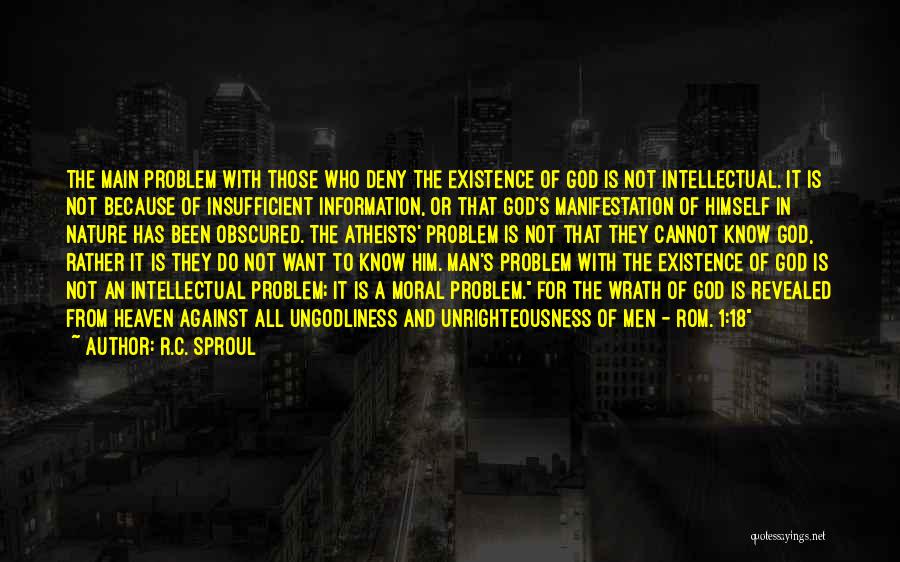 THE MAIN PROBLEM WITH THOSE WHO DENY THE EXISTENCE OF GOD IS NOT INTELLECTUAL. IT IS NOT BECAUSE OF INSUFFICIENT INFORMATION, OR THAT GOD'S MANIFESTATION OF HIMSELF IN NATURE HAS BEEN OBSCURED. THE ATHEISTS' PROBLEM IS NOT THAT THEY CANNOT KNOW GOD, RATHER IT IS THEY DO NOT WANT TO KNOW HIM. MAN'S PROBLEM WITH THE EXISTENCE OF GOD IS NOT AN INTELLECTUAL PROBLEM; IT IS A MORAL PROBLEM." FOR THE WRATH OF GOD IS REVEALED FROM HEAVEN AGAINST ALL UNGODLINESS AND UNRIGHTEOUSNESS OF MEN - ROM. 1:18"

~ AUTHOR: R.C. SPROUL

quotessayings.net